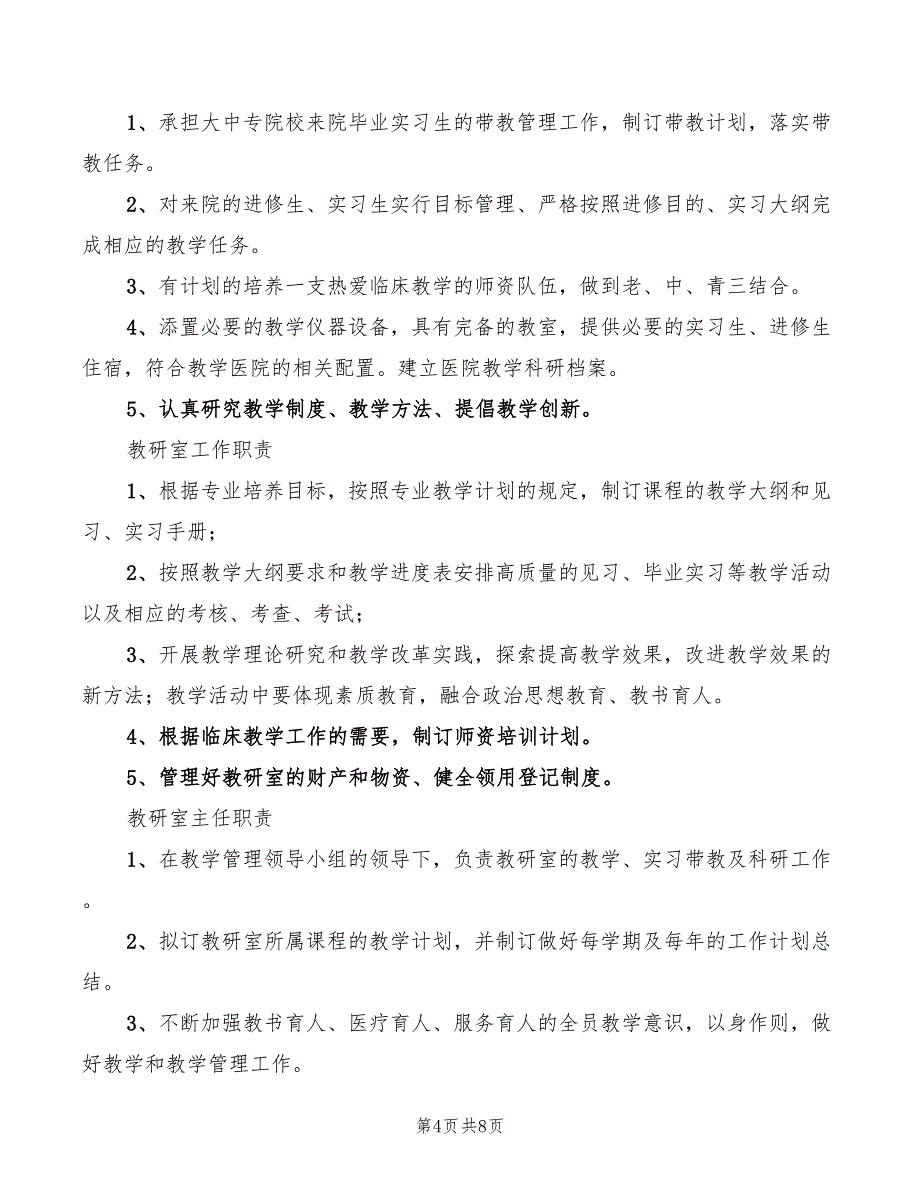 1、承担大中专院校来院毕业实习生的带教管理工作，制订带教计划，落实带教任务。

2、对来院的进修生、实习生实行目标管理、严格按照进修目的、实习大纲完成相应的教学任务。

3、有计划的培养一支热爱临床教学的师资队伍，做到老、中、青三结合。

4、添置必要的教学仪器设备，具有完备的教室，提供必要的实习生、进修生住宿，符合教学医院的相关配置。建立医院教学科研档案。

5、认真研究教学制度、教学方法、提倡教学创新。

教研室工作职责

1、根据专业培养目标，按照专业教学计划的规定，制订课程的教学大纲和见习、实习手册；

2、按照教学大纲要求和教学进度表安排高质量的见习、毕业实习等教学活动以及相应的考核、考查、考试；

3、开展教学理论研究和教学改革实践，探索提高教学效果，改进教学效果的新方法；教学活动中要体现素质教育，融合政治思想教育、教书育人。

4、根据临床教学工作的需要，制订师资培训计划。

5、管理好教研室的财产和物资、健全领用登记制度。

教研室主任职责

1、在教学管理领导小组的领导下，负责教研室的教学、实习带教及科研工作。

2、拟订教研室所属课程的教学计划，并制订做好每学期及每年的工作计划总结。

3、不断加强教书育人、医疗育人、服务育人的全员教学意识，以身作则，做好教学和教学管理工作。

第4页 共8页